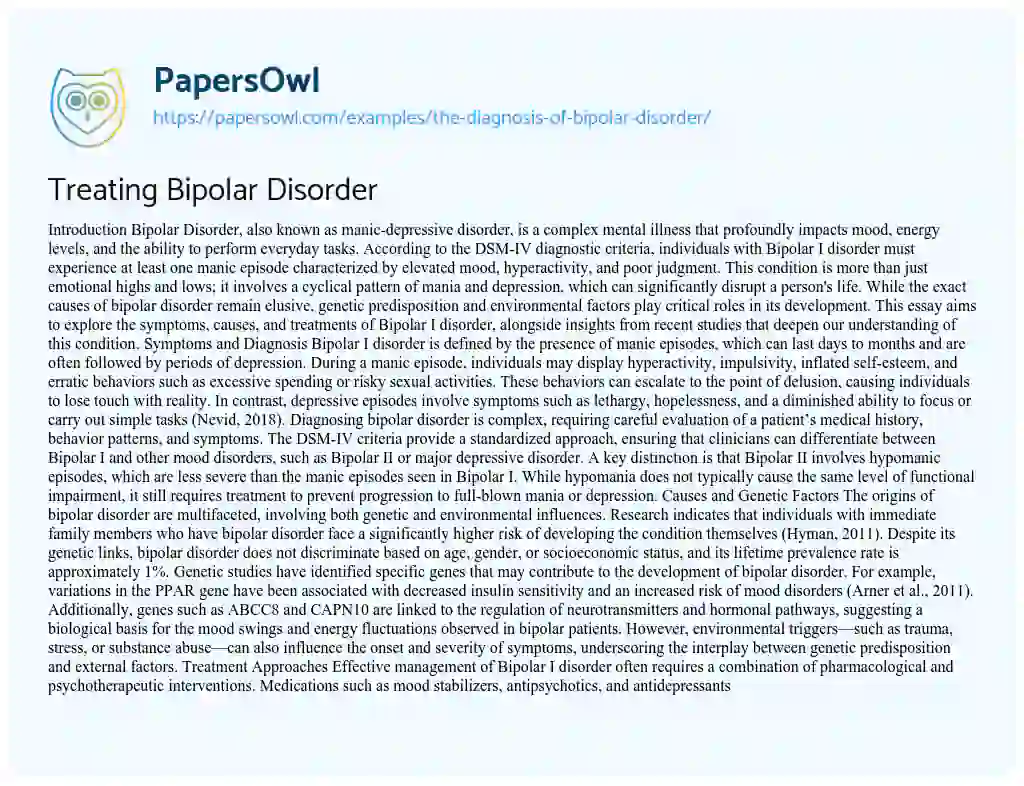 PapersOwl
https://papersowl.com/examples/the-diagnosis-of-bipolar-disorder/

Treating Bipolar Disorder

Introduction Bipolar Disorder, also known as manic-depressive disorder, is a complex mental illness that profoundly impacts mood, energy levels, and the ability to perform everyday tasks. According to the DSM-IV diagnostic criteria, individuals with Bipolar I disorder must experience at least one manic episode characterized by elevated mood, hyperactivity, and poor judgment. This condition is more than just emotional highs and lows; it involves a cyclical pattern of mania and depression, which can significantly disrupt a person's life. While the exact causes of bipolar disorder remain elusive, genetic predisposition and environmental factors play critical roles in its development. This essay aims to explore the symptoms, causes, and treatments of Bipolar I disorder, alongside insights from recent studies that deepen our understanding of this condition. Symptoms and Diagnosis Bipolar I disorder is defined by the presence of manic episodes, which can last days to months and are often followed by periods of depression. During a manic episode, individuals may display hyperactivity, impulsivity, inflated self-esteem, and erratic behaviors such as excessive spending or risky sexual activities. These behaviors can escalate to the point of delusion, causing individuals to lose touch with reality. In contrast, depressive episodes involve symptoms such as lethargy, hopelessness, and a diminished ability to focus or carry out simple tasks (Nevid, 2018). Diagnosing bipolar disorder is complex, requiring careful evaluation of a patient's medical history, behavior patterns, and symptoms. The DSM-IV criteria provide a standardized approach, ensuring that clinicians can differentiate between Bipolar I and other mood disorders, such as Bipolar II or major depressive disorder. A key distinction is that Bipolar II involves hypomanic episodes, which are less severe than the manic episodes seen in Bipolar I. While hypomania does not typically cause the same level of functional impairment, it still requires treatment to prevent progression to full-blown mania or depression. Causes and Genetic Factors The origins of bipolar disorder are multifaceted, involving both genetic and environmental influences. Research indicates that individuals with immediate family members who have bipolar disorder face a significantly higher risk of developing the condition themselves (Hyman, 2011). Despite its genetic links, bipolar disorder does not discriminate based on age, gender, or socioeconomic status, and its lifetime prevalence rate is approximately 1%. Genetic studies have identified specific genes that may contribute to the development of bipolar disorder. For example, variations in the PPAR gene have been associated with decreased insulin sensitivity and an increased risk of mood disorders (Arner et al., 2011). Additionally, genes such as ABCC8 and CAPN10 are linked to the regulation of neurotransmitters and hormonal pathways, suggesting a biological basis for the mood swings and energy fluctuations observed in bipolar patients. However, environmental triggers—such as trauma, stress, or substance abuse—can also influence the onset and severity of symptoms, underscoring the interplay between genetic predisposition and external factors. Treatment Approaches Effective management of Bipolar I disorder often requires a combination of pharmacological and psychotherapeutic interventions. Medications such as mood stabilizers, antipsychotics, and antidepressants